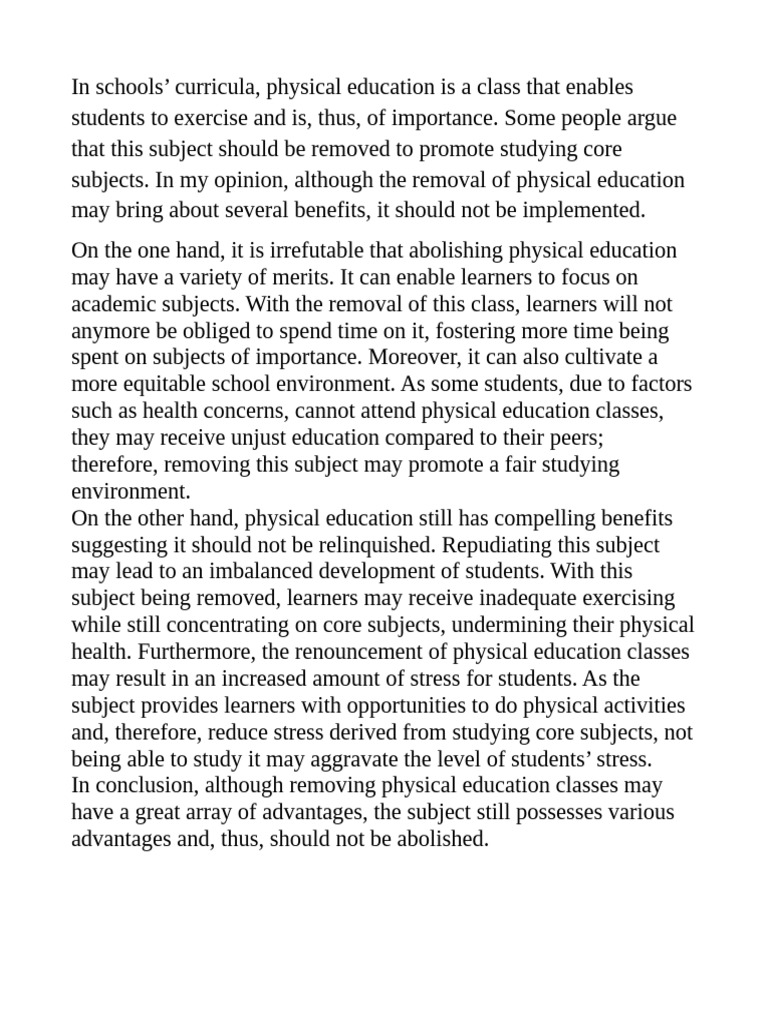 In schools’ curricula, physical education is a class that enables students to exercise and is, thus, of importance. Some people argue that this subject should be removed to promote studying core subjects. In my opinion, although the removal of physical education may bring about several benefits, it should not be implemented.

On the one hand, it is irrefutable that abolishing physical education may have a variety of merits. It can enable learners to focus on academic subjects. With the removal of this class, learners will not anymore be obliged to spend time on it, fostering more time being spent on subjects of importance. Moreover, it can also cultivate a more equitable school environment. As some students, due to factors such as health concerns, cannot attend physical education classes, they may receive unjust education compared to their peers; therefore, removing this subject may promote a fair studying environment.

On the other hand, physical education still has compelling benefits suggesting it should not be relinquished. Repudiating this subject may lead to an imbalanced development of students. With this subject being removed, learners may receive inadequate exercising while still concentrating on core subjects, undermining their physical health. Furthermore, the renouncement of physical education classes may result in an increased amount of stress for students. As the subject provides learners with opportunities to do physical activities and, therefore, reduce stress derived from studying core subjects, not being able to study it may aggravate the level of students’ stress.

In conclusion, although removing physical education classes may have a great array of advantages, the subject still possesses various advantages and, thus, should not be abolished.